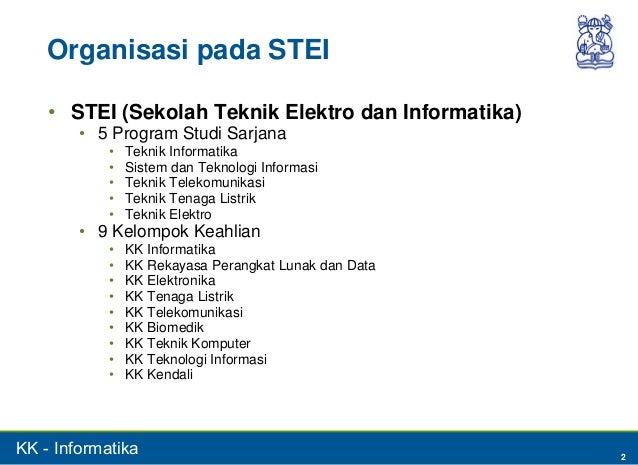 Organisasi pada STEI

• STEI (Sekolah Teknik Elektro dan Informatika)
  • 5 Program Studi Sarjana
    • Teknik Informatika
    • Sistem dan Teknologi Informasi
    • Teknik Telekomunikasi
    • Teknik Tenaga Listrik
    • Teknik Elektro
  • 9 Kelompok Keahlian
    • KK Informatika
    • KK Rekayasa Perangkat Lunak dan Data
    • KK Elektronika
    • KK Tenaga Listrik
    • KK Telekomunikasi
    • KK Biomedik
    • KK Teknik Komputer
    • KK Teknologi Informasi
    • KK Kendali

KK - Informatika

2